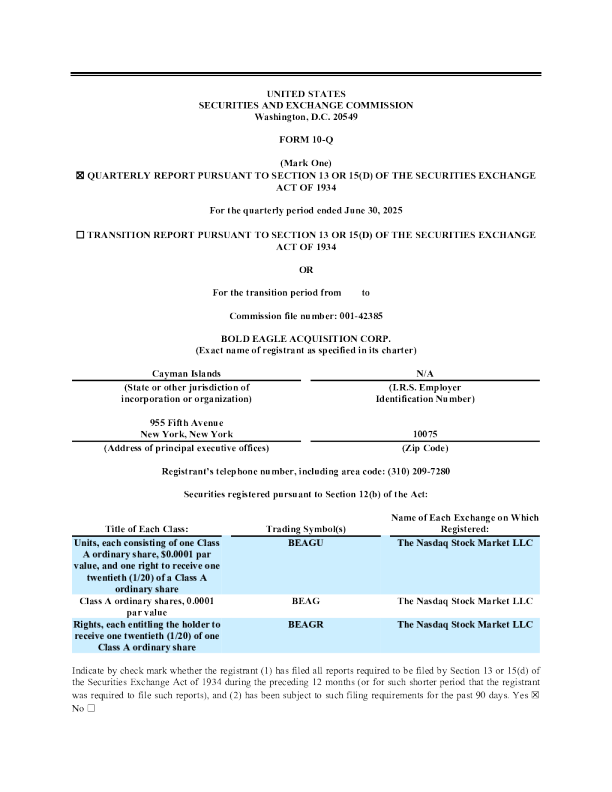 UNITED STATES
SECURITIES AND EXCHANGE COMMISSION
Washington, D.C. 20549

FORM 10-Q

(Mark One)
☒ QUARTERLY REPORT PURSUANT TO SECTION 13 OR 15(D) OF THE SECURITIES EXCHANGE ACT OF 1934

For the quarterly period ended June 30, 2025

☐ TRANSITION REPORT PURSUANT TO SECTION 13 OR 15(D) OF THE SECURITIES EXCHANGE ACT OF 1934

OR

For the transition period from to

Commission file number: 001-42385

BOLD EAGLE ACQUISITION CORP.
(Exact name of registrant as specified in its charter)

| Cayman Islands | N/A |
|---|---|
| (State or other jurisdiction of incorporation or organization) | (I.R.S. Employer Identification Number) |
| 955 Fifth Avenue New York, New York | 10075 |
| (Address of principal executive offices) | (Zip Code) |

Registrant's telephone number, including area code: (310) 209-7280

Securities registered pursuant to Section 12(b) of the Act:

| Title of Each Class: | Trading Symbol(s) | Name of Each Exchange on Which Registered: |
|---|---|---|
| Units, each consisting of one Class A ordinary share, $0.0001 par value, and one right to receive one twentieth (1/20) of a Class A ordinary share | BEAGU | The Nasdaq Stock Market LLC |
| Class A ordinary shares, 0.0001 par value | BEAG | The Nasdaq Stock Market LLC |
| Rights, each entitling the holder to receive one twentieth (1/20) of one Class A ordinary share | BEAGR | The Nasdaq Stock Market LLC |

Indicate by check mark whether the registrant (1) has filed all reports required to be filed by Section 13 or 15(d) of the Securities Exchange Act of 1934 during the preceding 12 months (or for such shorter period that the registrant was required to file such reports), and (2) has been subject to such filing requirements for the past 90 days. Yes ☒ No ☐